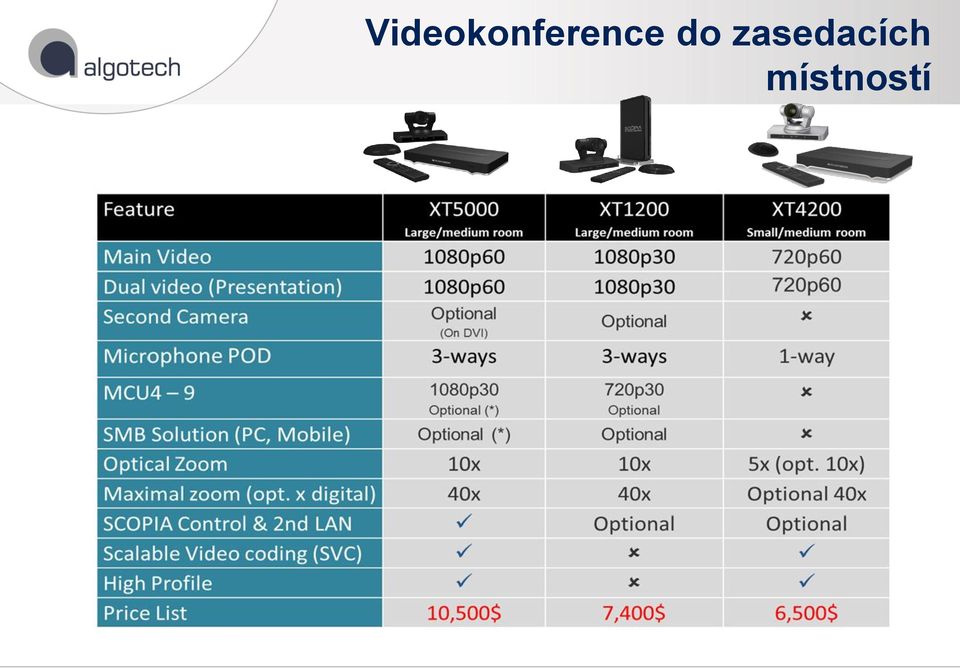 algotech

Videokonference do zasedacích místností

| Feature | XT5000 Large/medium room | XT1200 Large/medium room | XT4200 Small/medium room |
|---|---|---|---|
| Main Video | 1080p60 | 1080p30 | 720p60 |
| Dual video (Presentation) | 1080p60 | 1080p30 | 720p60 |
| Second Camera | Optional (On DVI) | Optional | × |
| Microphone POD | 3-ways | 3-ways | 1-way |
| MCU4 – 9 | 1080p30 Optional (*) | 720p30 Optional | × |
| SMB Solution (PC, Mobile) | Optional (*) | Optional | × |
| Optical Zoom | 10x | 10x | 5x (opt. 10x) |
| Maximal zoom (opt. x digital) | 40x | 40x | Optional 40x |
| SCOPIA Control & 2nd LAN | ✓ | Optional | Optional |
| Scalable Video coding (SVC) | ✓ | × | ✓ |
| High Profile | ✓ | × | ✓ |
| Price List | 10,500$ | 7,400$ | 6,500$ |